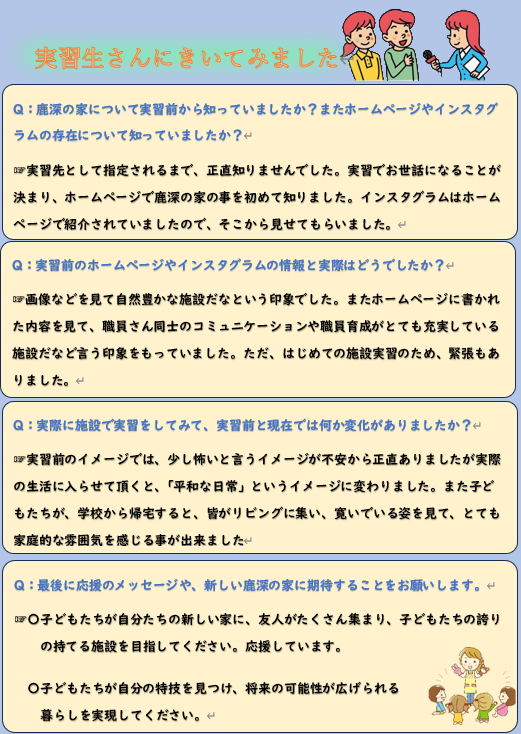 実習生さんにきいてみました

Q：鹿深の家について実習前から知っていましたか？またホームページやインスタグラムの存在について知っていましたか？

☞実習先として指定されるまで、正直知りませんでした。実習でお世話になることが決まり、ホームページで鹿深の家の事を初めて知りました。インスタグラムはホームページで紹介されていましたので、そこから見せてもらいました。

Q：実習前のホームページやインスタグラムの情報と実際はどうでしたか？

☞画像などを見て自然豊かな施設だなという印象でした。またホームページに書かれた内容を見て、職員さん同士のコミュニケーションや職員育成がとても充実している施設だなど言う印象をもっていました。ただ、はじめての施設実習のため、緊張もありました。

Q：実際に施設で実習をしてみて、実習前と現在では何か変化がありましたか？

☞実習前のイメージでは、少し怖いと言うイメージが不安から正直ありましたが実際の生活に入らせて頂くと、「平和な日常」というイメージに変わりました。また子どもたちが、学校から帰宅すると、皆がリビングに集い、寛いでいる姿を見て、とても家庭的な雰囲気を感じる事が出来ました

Q：最後に応援のメッセージや、新しい鹿深の家に期待することをお願いします。

☞〇子どもたちが自分たちの新しい家に、友人がたくさん集まり、子どもたちの誇りの持てる施設を目指してください。応援しています。

〇子どもたちが自分の特技を見つけ、将来の可能性が広げられる暮らしを実現してください。